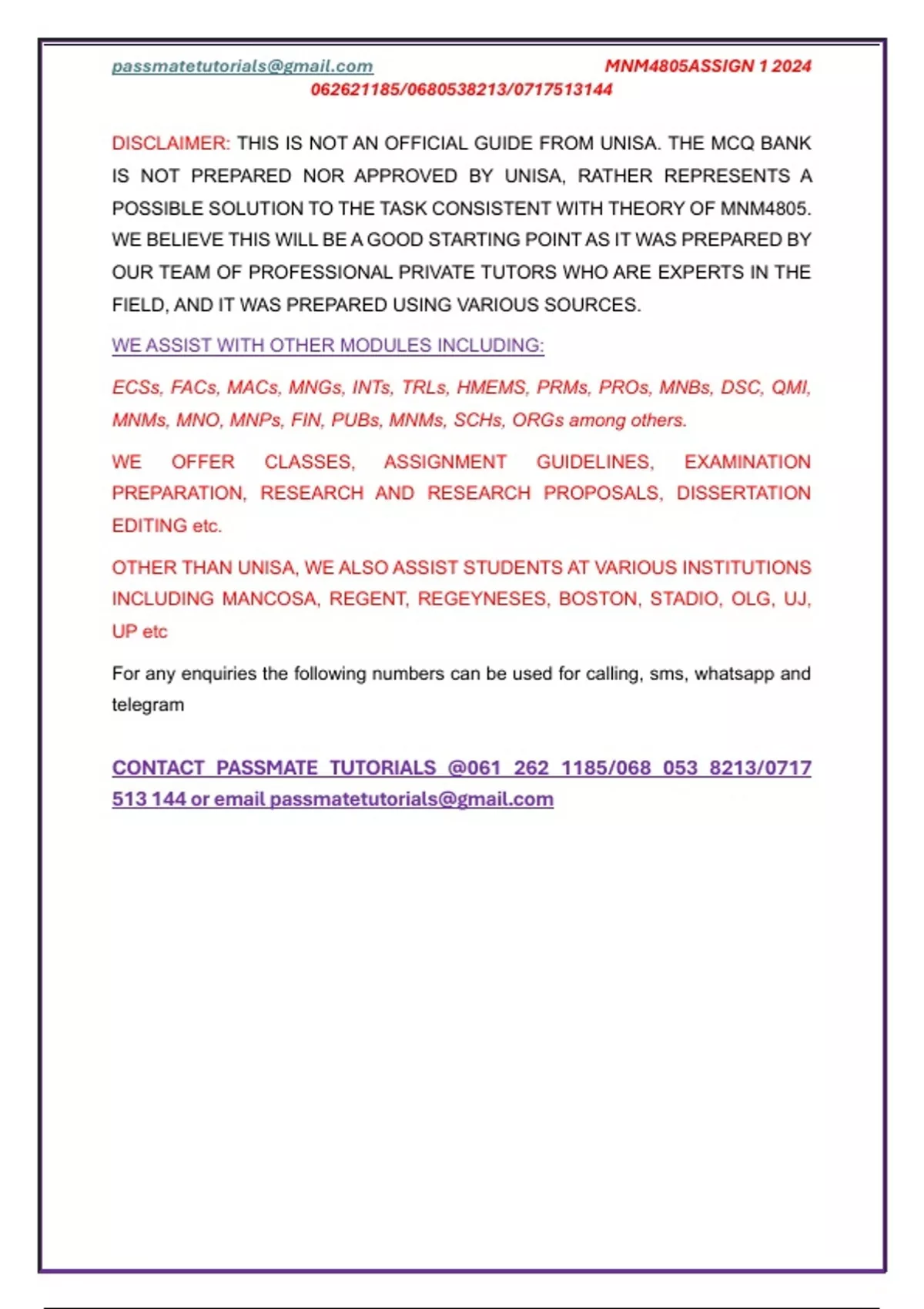 passmatetutorials@gmail.com MNM4805ASSIGN 1 2024
062621185/0680538213/0717513144

DISCLAIMER: THIS IS NOT AN OFFICIAL GUIDE FROM UNISA. THE MCQ BANK IS NOT PREPARED NOR APPROVED BY UNISA, RATHER REPRESENTS A POSSIBLE SOLUTION TO THE TASK CONSISTENT WITH THEORY OF MNM4805. WE BELIEVE THIS WILL BE A GOOD STARTING POINT AS IT WAS PREPARED BY OUR TEAM OF PROFESSIONAL PRIVATE TUTORS WHO ARE EXPERTS IN THE FIELD, AND IT WAS PREPARED USING VARIOUS SOURCES.

WE ASSIST WITH OTHER MODULES INCLUDING:

ECSs, FACs, MACs, MNGs, INTs, TRLs, HMEMS, PRMs, PROs, MNBs, DSC, QMI, MNMs, MNO, MNPs, FIN, PUBs, MNMs, SCHs, ORGs among others.

WE OFFER CLASSES, ASSIGNMENT GUIDELINES, EXAMINATION PREPARATION, RESEARCH AND RESEARCH PROPOSALS, DISSERTATION EDITING etc.

OTHER THAN UNISA, WE ALSO ASSIST STUDENTS AT VARIOUS INSTITUTIONS INCLUDING MANCOSA, REGENT, REGEYNESES, BOSTON, STADIO, OLG, UJ, UP etc

For any enquiries the following numbers can be used for calling, sms, whatsapp and telegram

CONTACT PASSMATE TUTORIALS @061 262 1185/068 053 8213/0717 513 144 or email passmatetutorials@gmail.com